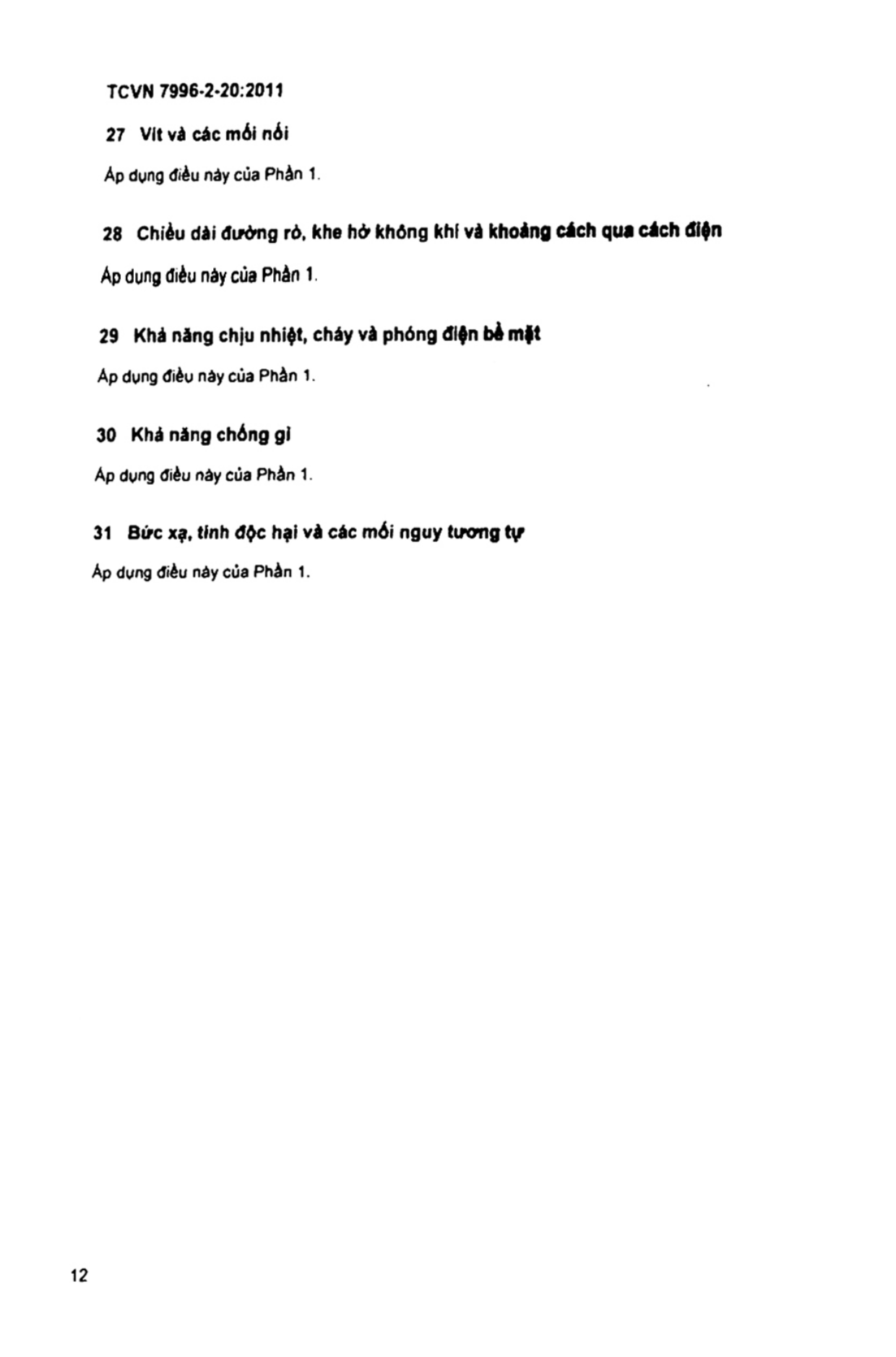 TCVN 7996-2-20:2011

27 Vít và các mối nối

Áp dụng điều này của Phần 1.

28 Chiều dài đường rò, khe hở không khí và khoảng cách qua cách điện

Áp dụng điều này của Phần 1.

29 Khả năng chịu nhiệt, cháy và phóng điện bề mặt

Áp dụng điều này của Phần 1.

30 Khả năng chống gỉ

Áp dụng điều này của Phần 1.

31 Bức xạ, tính độc hại và các mối nguy tương tự

Áp dụng điều này của Phần 1.

12